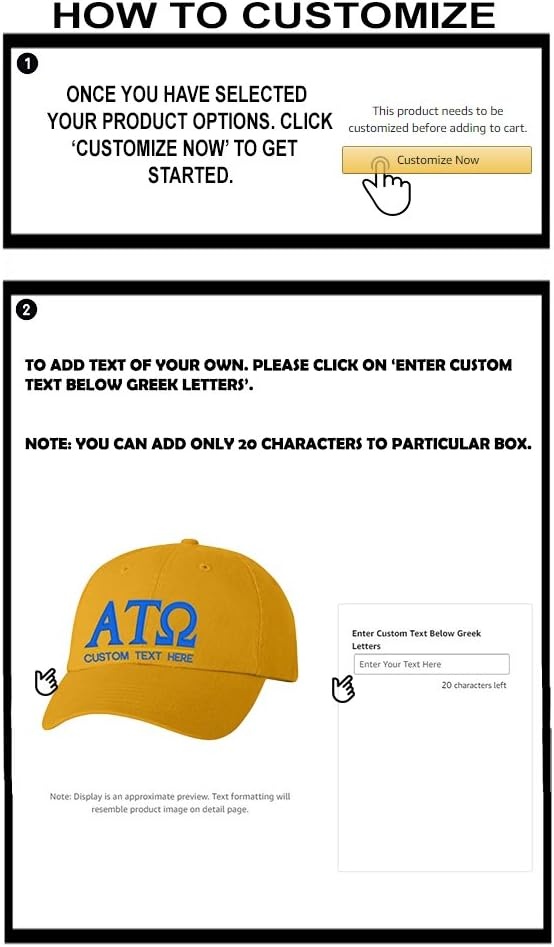 HOW TO CUSTOMIZE

1

ONCE YOU HAVE SELECTED YOUR PRODUCT OPTIONS. CLICK 'CUSTOMIZE NOW' TO GET STARTED.

This product needs to be customized before adding to cart.

Customize Now

2

TO ADD TEXT OF YOUR OWN. PLEASE CLICK ON 'ENTER CUSTOM TEXT BELOW GREEK LETTERS'.

NOTE: YOU CAN ADD ONLY 20 CHARACTERS TO PARTICULAR BOX.

ΑΤΩ
CUSTOM TEXT HERE

Note: Display is an approximate preview. Text formatting will resemble product image on detail page.

Enter Custom Text Below Greek Letters

Enter Your Text Here

20 characters left